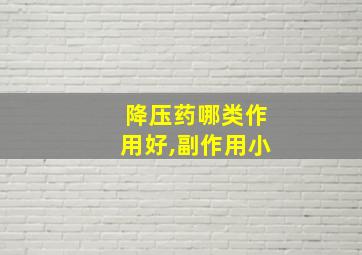 降压药哪类作用好,副作用小